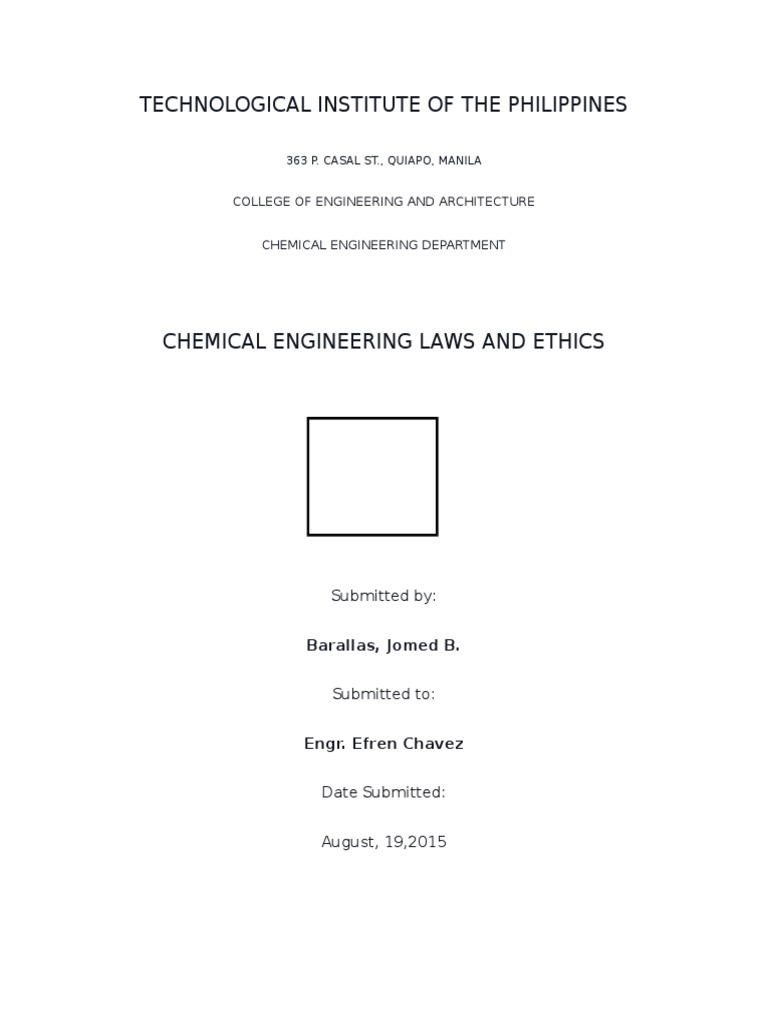 TECHNOLOGICAL INSTITUTE OF THE PHILIPPINES

363 P. CASAL ST., QUIAPO, MANILA

COLLEGE OF ENGINEERING AND ARCHITECTURE

CHEMICAL ENGINEERING DEPARTMENT

CHEMICAL ENGINEERING LAWS AND ETHICS

Submitted by:

Barallas, Jomed B.

Submitted to:

Engr. Efren Chavez

Date Submitted:

August, 19,2015